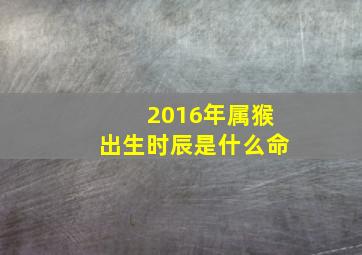 2016年属猴
出生时辰是什么命